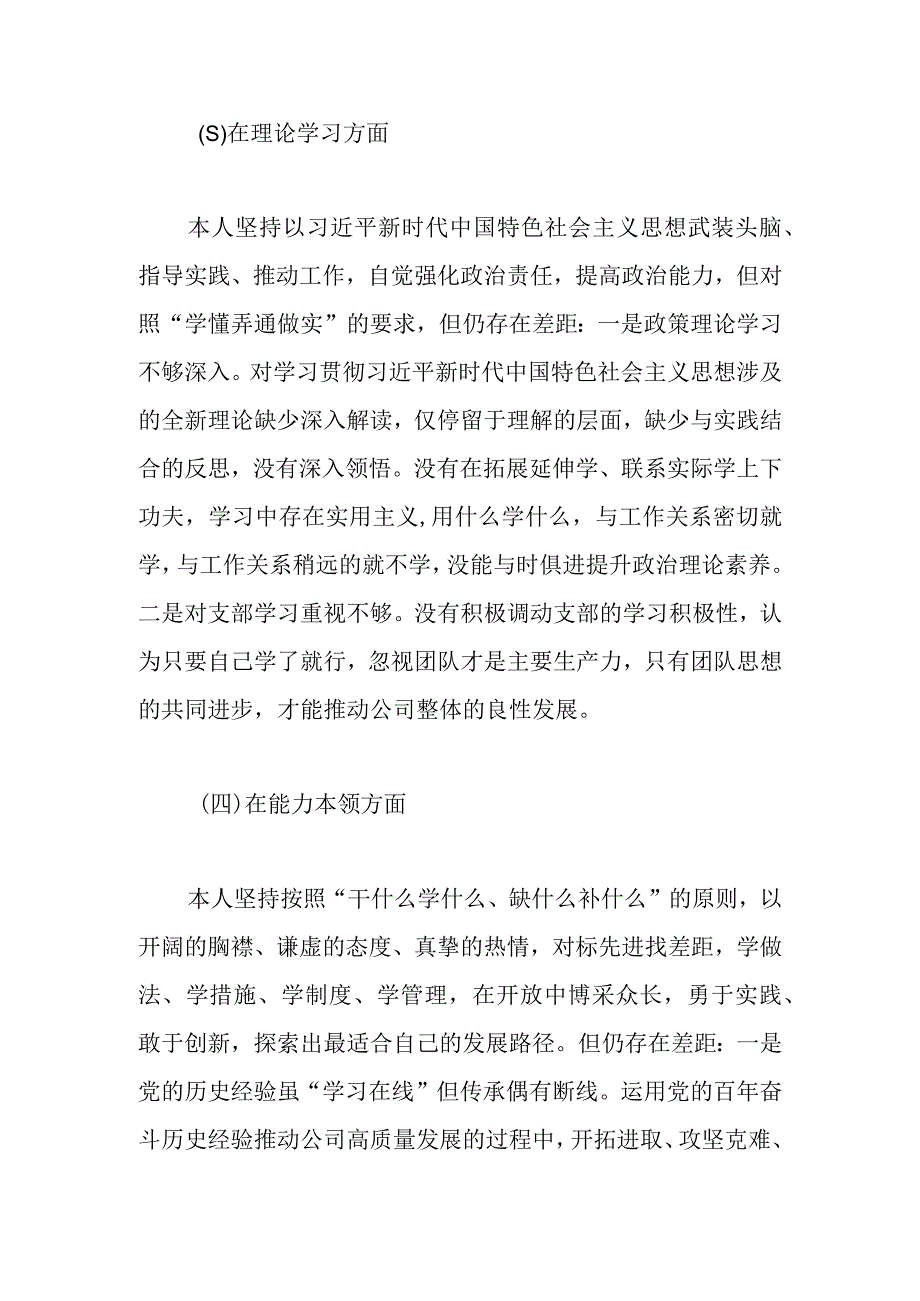 (S)在理论学习方面

本人坚持以习近平新时代中国特色社会主义思想武装头脑、指导实践、推动工作，自觉强化政治责任，提高政治能力，但对照“学懂弄通做实”的要求，但仍存在差距：一是政策理论学习不够深入。对学习贯彻习近平新时代中国特色社会主义思想涉及的全新理论缺少深入解读，仅停留于理解的层面，缺少与实践结合的反思，没有深入领悟。没有在拓展延伸学、联系实际学上下功夫，学习中存在实用主义，用什么学什么，与工作关系密切就学，与工作关系稍远的就不学，没能与时俱进提升政治理论素养。二是对支部学习重视不够。没有积极调动支部的学习积极性，认为只要自己学了就行，忽视团队才是主要生产力，只有团队思想的共同进步，才能推动公司整体的良性发展。

(四)在能力本领方面

本人坚持按照“干什么学什么、缺什么补什么”的原则，以开阔的胸襟、谦虚的态度、真挚的热情，对标先进找差距，学做法、学措施、学制度、学管理，在开放中博采众长，勇于实践、敢于创新，探索出最适合自己的发展路径。但仍存在差距：一是党的历史经验虽“学习在线”但传承偶有断线。运用党的百年奋斗历史经验推动公司高质量发展的过程中，开拓进取、攻坚克难、